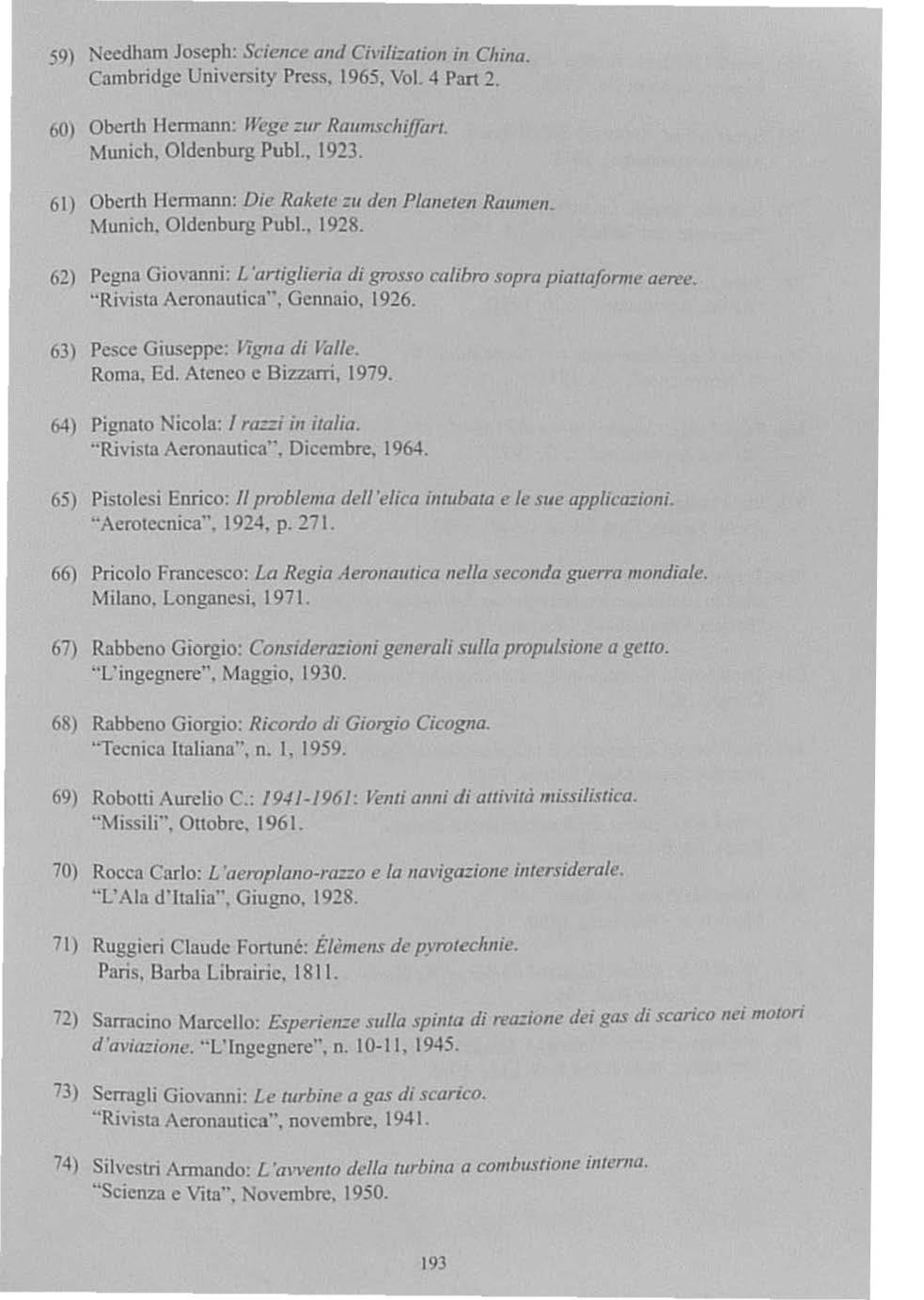 59) Needham Joseph: Science and Civilization in China. Cambridge University Press, 1965, Vol. 4 Part 2.

60) Oberth Hermann: Wege zur Raumschiffart. Munich, Oldenburg Publ., 1923.

61) Oberth Hermann: Die Rakete zu den Planeten Raumen. Munich, Oldenburg Publ., 1928.

62) Pegna Giovanni: L'artiglieria di grosso calibro sopra piattaforme aeree. "Rivista Aeronautica", Gennaio, 1926.

63) Pesce Giuseppe: Vigna di Valle. Roma, Ed. Ateneo e Bizzarri, 1979.

64) Pignato Nicola: I razzi in italia. "Rivista Aeronautica", Dicembre, 1964.

65) Pistolesi Enrico: Il problema dell'elica intubata e le sue applicazioni. "Aerotecnica", 1924, p. 271.

66) Pricolo Francesco: La Regia Aeronautica nella seconda guerra mondiale. Milano, Longanesi, 1971.

67) Rabbeno Giorgio: Considerazioni generali sulla propulsione a getto. "L'ingegnere", Maggio, 1930.

68) Rabbeno Giorgio: Ricordo di Giorgio Cicogna. "Tecnica Italiana", n. 1, 1959.

69) Robotti Aurelio C.: 1941-1961: Venti anni di attività missilistica. "Missili", Ottobre, 1961.

70) Rocca Carlo: L'aeroplano-razzo e la navigazione intersiderale. "L'Ala d'Italia", Giugno, 1928.

71) Ruggieri Claude Fortuné: Élèmens de pyrotechnie. Paris, Barba Librairie, 1811.

72) Sarracino Marcello: Esperienze sulla spinta di reazione dei gas di scarico nei motori d'aviazione. "L'Ingegnere", n. 10-11, 1945.

73) Serragli Giovanni: Le turbine a gas di scarico. "Rivista Aeronautica", novembre, 1941.

74) Silvestri Armando: L'avvento della turbina a combustione interna. "Scienza e Vita", Novembre, 1950.

193